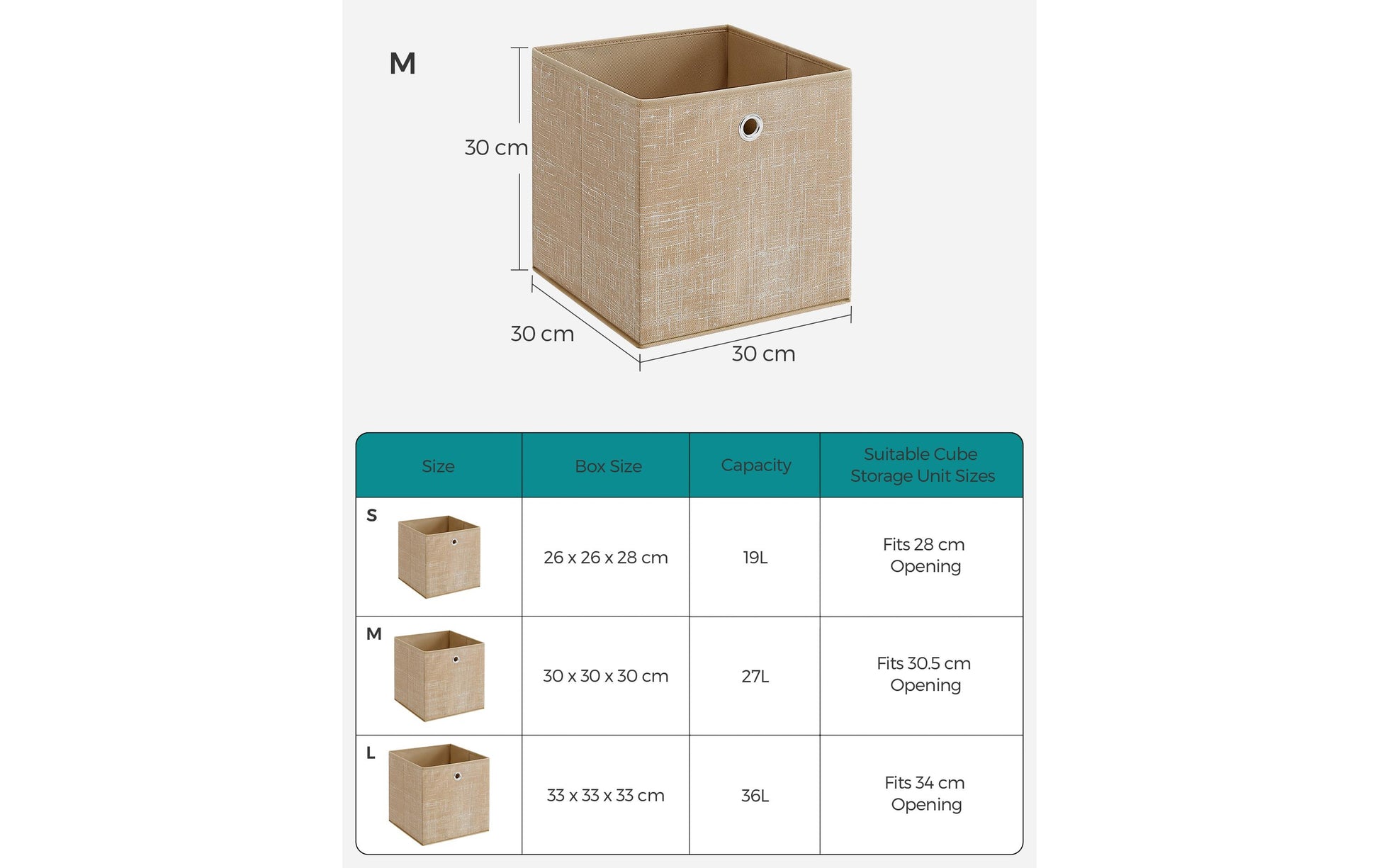 M

30 cm

30 cm

30 cm

| Size | Box Size | Capacity | Suitable Cube Storage Unit Sizes |
|---|---|---|---|
| S | 26 x 26 x 28 cm | 19L | Fits 28 cm Opening |
| M | 30 x 30 x 30 cm | 27L | Fits 30.5 cm Opening |
| L | 33 x 33 x 33 cm | 36L | Fits 34 cm Opening |